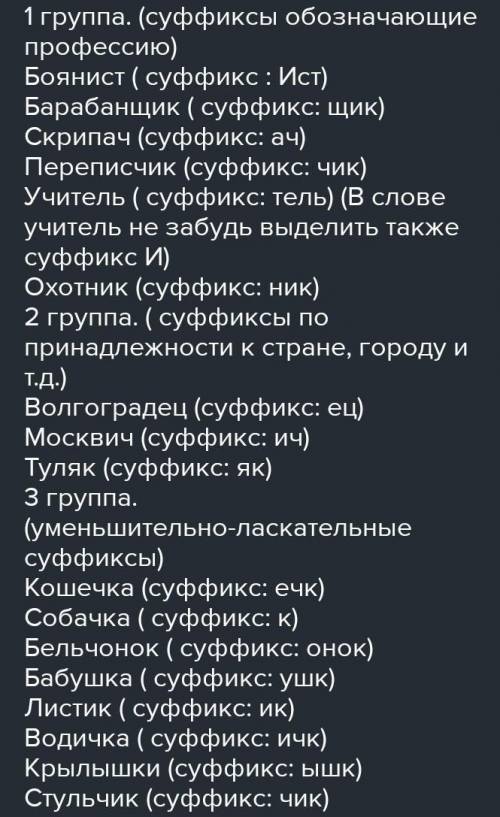 1 группа. (суффиксы обозначающие профессию)
Боянист ( суффикс : Ист)
Барабанщик ( суффикс: щик)
Скрипач (суффикс: ач)
Переписчик (суффикс: чик)
Учитель ( суффикс: тель) (В слове учитель не забудь выделить также суффикс И)
Охотник (суффикс: ник)
2 группа. ( суффиксы по принадлежности к стране, городу и т.д.)
Волгоградец (суффикс: ец)
Москвич (суффикс: ич)
Туляк (суффикс: як)
3 группа. (уменьшительно-ласкательные суффиксы)
Кошечка (суффикс: ечк)
Собачка ( суффикс: к)
Бельчонок ( суффикс: онок)
Бабушка ( суффикс: ушк)
Листик ( суффикс: ик)
Водичка ( суффикс: ичк)
Крылышки (суффикс: ышк)
Стульчик (суффикс: чик)